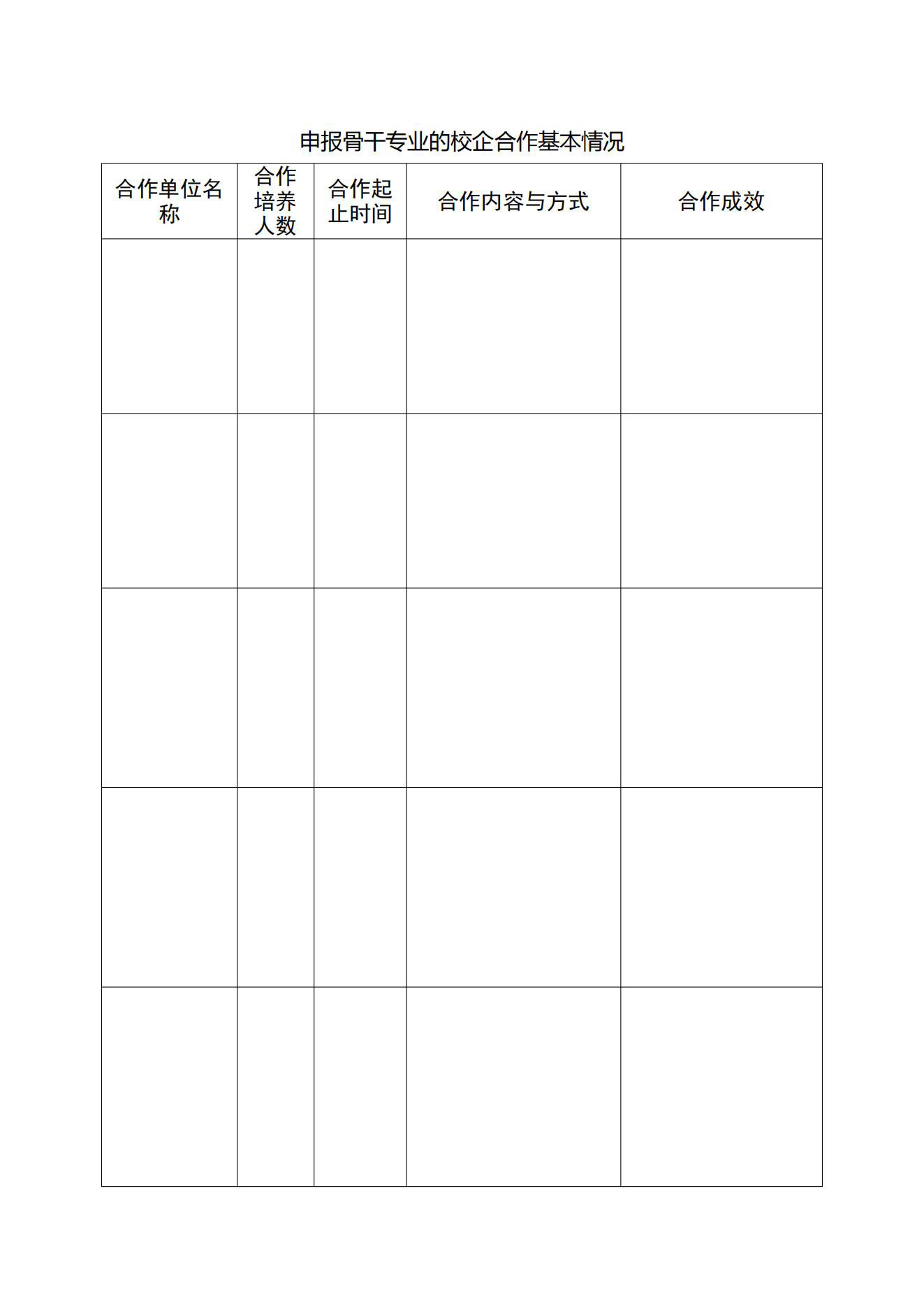 申报骨干专业的校企合作基本情况

| 合作单位名称 | 合作培养人数 | 合作起止时间 | 合作内容与方式 | 合作成效 |
|---|---|---|---|---|
| | | | | |
| | | | | |
| | | | | |
| | | | | |
| | | | | |